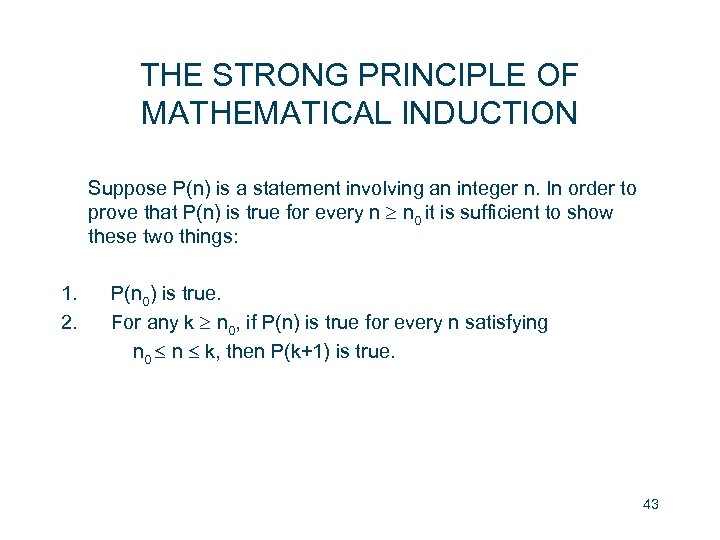 THE STRONG PRINCIPLE OF MATHEMATICAL INDUCTION

Suppose P(n) is a statement involving an integer n. In order to prove that P(n) is true for every $n \geq n_0$ it is sufficient to show these two things:

1. $P(n_0)$ is true.
2. For any $k \geq n_0$, if P(n) is true for every n satisfying $n_0 \leq n \leq k$, then P(k+1) is true.

43